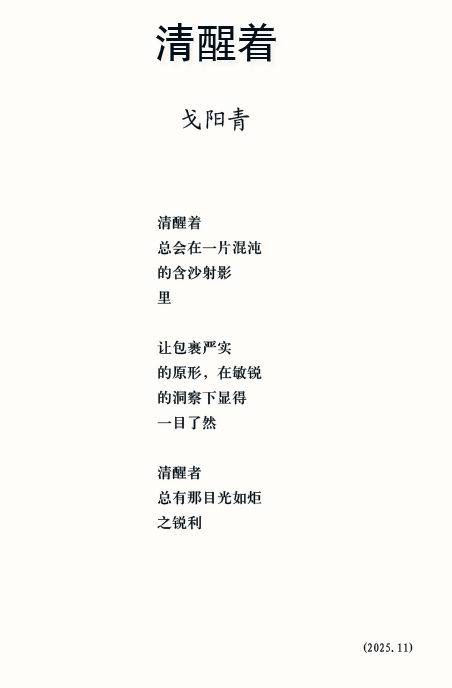 清醒着

戈阳青

清醒着
总会在一片混沌
的含沙射影
里

让包裹严实
的原形，在敏锐
的洞察下显得
一目了然

清醒者
总有那目光如炬
之锐利

(2025.11)